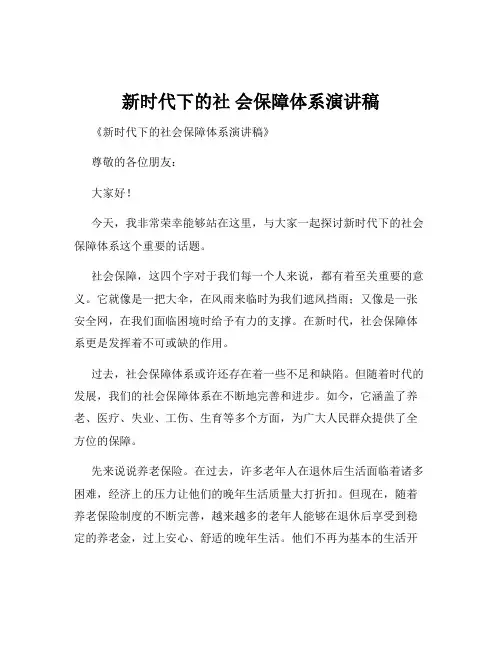 新时代下的社 会保障体系演讲稿

《新时代下的社会保障体系演讲稿》

尊敬的各位朋友：

大家好！

今天，我非常荣幸能够站在这里，与大家一起探讨新时代下的社会保障体系这个重要的话题。

社会保障，这四个字对于我们每一个人来说，都有着至关重要的意义。它就像是一把大伞，在风雨来临时为我们遮风挡雨；又像是一张安全网，在我们面临困境时给予有力的支撑。在新时代，社会保障体系更是发挥着不可或缺的作用。

过去，社会保障体系或许还存在着一些不足和缺陷。但随着时代的发展，我们的社会保障体系在不断地完善和进步。如今，它涵盖了养老、医疗、失业、工伤、生育等多个方面，为广大人民群众提供了全方位的保障。

先来说说养老保险。在过去，许多老年人在退休后生活面临着诸多困难，经济上的压力让他们的晚年生活质量大打折扣。但现在，随着养老保险制度的不断完善，越来越多的老年人能够在退休后享受到稳定的养老金，过上安心、舒适的晚年生活。他们不再为基本的生活开